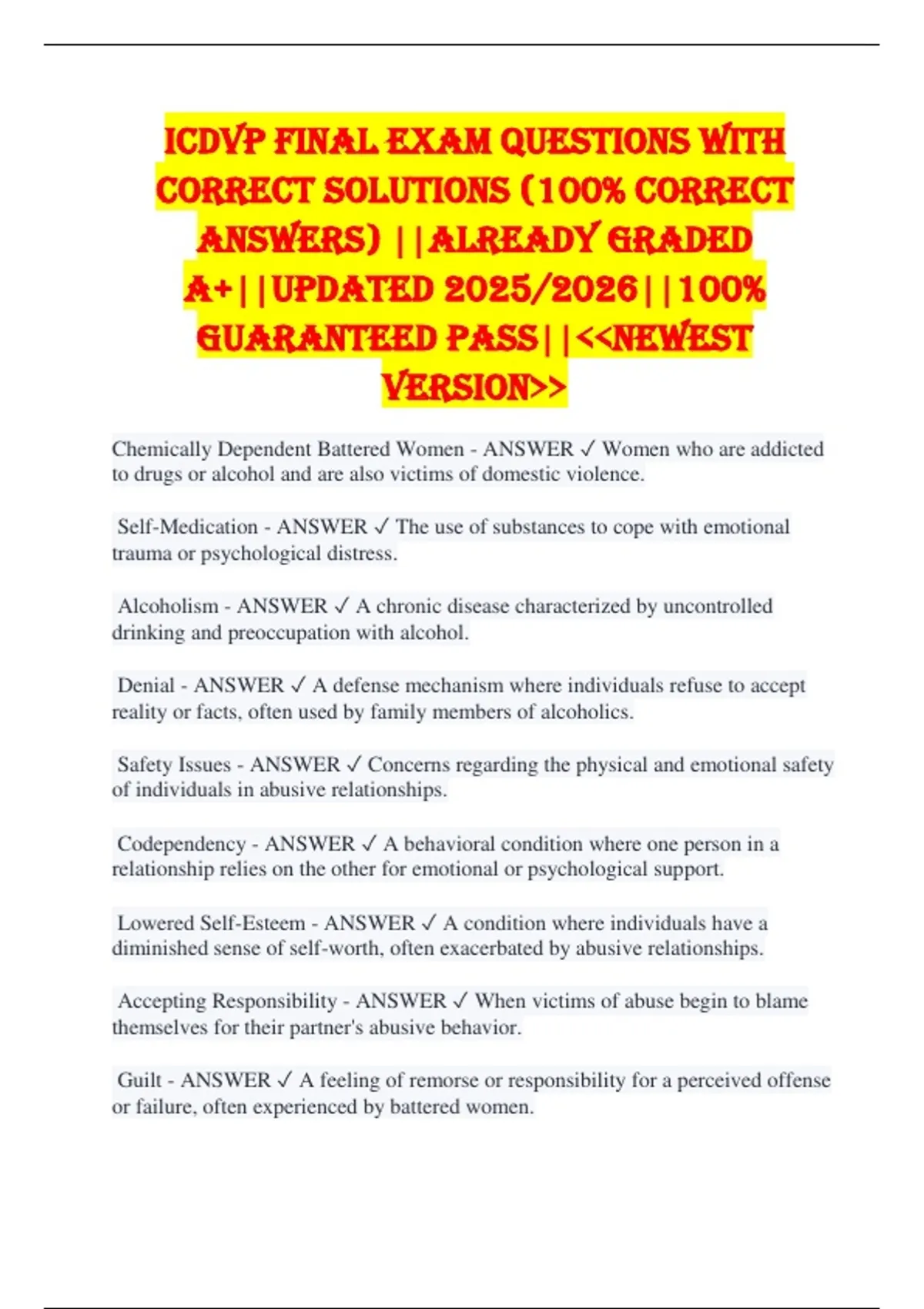 ICDVP FINAL EXAM QUESTIONS WITH CORRECT SOLUTIONS (100% CORRECT ANSWERS) ||ALREADY GRADED A+||UPDATED 2025/2026||100% GUARANTEED PASS||<<NEWEST VERSION>>

Chemically Dependent Battered Women - ANSWER ✓ Women who are addicted to drugs or alcohol and are also victims of domestic violence.

Self-Medication - ANSWER ✓ The use of substances to cope with emotional trauma or psychological distress.

Alcoholism - ANSWER ✓ A chronic disease characterized by uncontrolled drinking and preoccupation with alcohol.

Denial - ANSWER ✓ A defense mechanism where individuals refuse to accept reality or facts, often used by family members of alcoholics.

Safety Issues - ANSWER ✓ Concerns regarding the physical and emotional safety of individuals in abusive relationships.

Codependency - ANSWER ✓ A behavioral condition where one person in a relationship relies on the other for emotional or psychological support.

Lowered Self-Esteem - ANSWER ✓ A condition where individuals have a diminished sense of self-worth, often exacerbated by abusive relationships.

Accepting Responsibility - ANSWER ✓ When victims of abuse begin to blame themselves for their partner's abusive behavior.

Guilt - ANSWER ✓ A feeling of remorse or responsibility for a perceived offense or failure, often experienced by battered women.